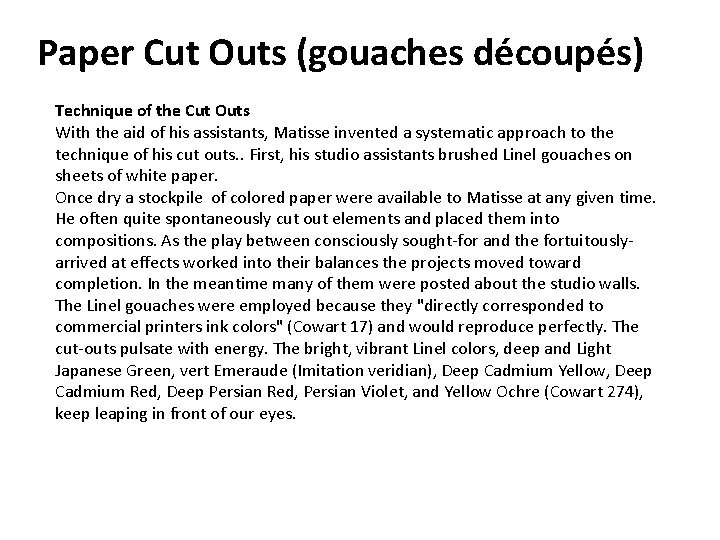 Paper Cut Outs (gouaches découpés)

Technique of the Cut Outs
With the aid of his assistants, Matisse invented a systematic approach to the technique of his cut outs.. First, his studio assistants brushed Linel gouaches on sheets of white paper.
Once dry a stockpile of colored paper were available to Matisse at any given time. He often quite spontaneously cut out elements and placed them into compositions. As the play between consciously sought-for and the fortuitously-arrived at effects worked into their balances the projects moved toward completion. In the meantime many of them were posted about the studio walls. The Linel gouaches were employed because they "directly corresponded to commercial printers ink colors" (Cowart 17) and would reproduce perfectly. The cut-outs pulsate with energy. The bright, vibrant Linel colors, deep and Light Japanese Green, vert Emeraude (Imitation veridian), Deep Cadmium Yellow, Deep Cadmium Red, Deep Persian Red, Persian Violet, and Yellow Ochre (Cowart 274), keep leaping in front of our eyes.